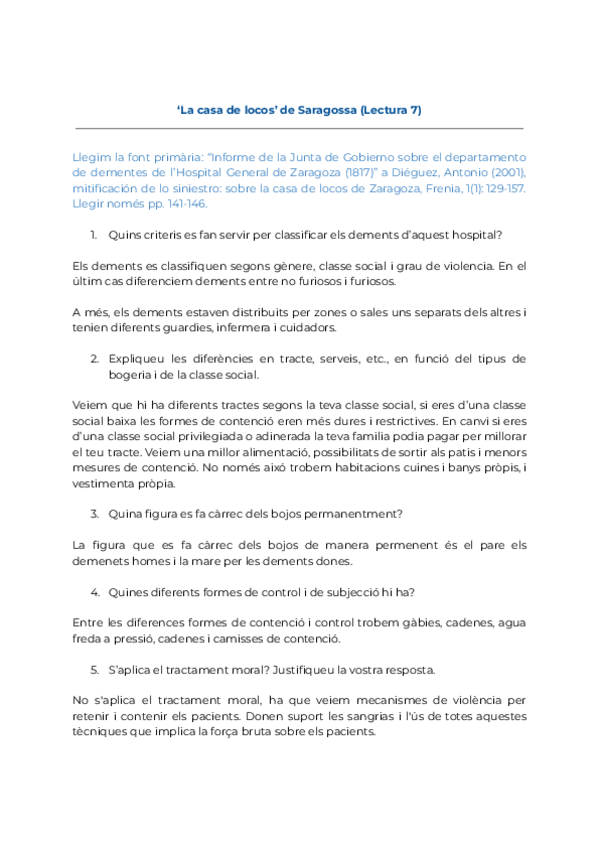 ‘La casa de locos’ de Saragossa (Lectura 7)

Llegim la font primària: “Informe de la Junta de Gobierno sobre el departamento de dementes de l’Hospital General de Zaragoza (1817)” a Diéguez, Antonio (2001), mitificación de lo siniestro: sobre la casa de locos de Zaragoza, Frenia, 1(1): 129-157. Llegir només pp. 141-146.

1. Quins criteris es fan servir per classificar els dements d’aquest hospital?

Els dements es classifiquen segons gènere, classe social i grau de violencia. En el últim cas diferenciem dements entre no furiosos i furiosos.

A més, els dements estaven distribuits per zones o sales uns separats dels altres i tenien diferents guardies, infermera i cuidadors.

2. Expliqueu les diferències en tracte, serveis, etc., en funció del tipus de bogeria i de la classe social.

Veiem que hi ha diferents tractes segons la teva classe social, si eres d’una classe social baixa les formes de contenció eren més dures i restrictives. En canvi si eres d’una classe social privilegiada o adinerada la teva familia podia pagar per millorar el teu tracte. Veiem una millor alimentació, possibilitats de sortir als patis i menors mesures de contenció. No només això trobem habitacions cuines i banys pròpis, i vestimenta pròpia.

3. Quina figura es fa càrrec dels bojos permanentment?

La figura que es fa càrrec dels bojos de manera permenent és el pare els demenets homes i la mare per les dements dones.

4. Quines diferents formes de control i de subjecció hi ha?

Entre les diferences formes de contenció i control trobem gàbies, cadenes, agua freda a pressió, cadenes i camisses de contenció.

5. S’aplica el tractament moral? Justifiqueu la vostra resposta.

No s'aplica el tractament moral, ha que veiem mecanismes de violència per retenir i contenir els pacients. Donen suport les sangrias i l'ús de totes aquestes tècniques que implica la força bruta sobre els pacients.